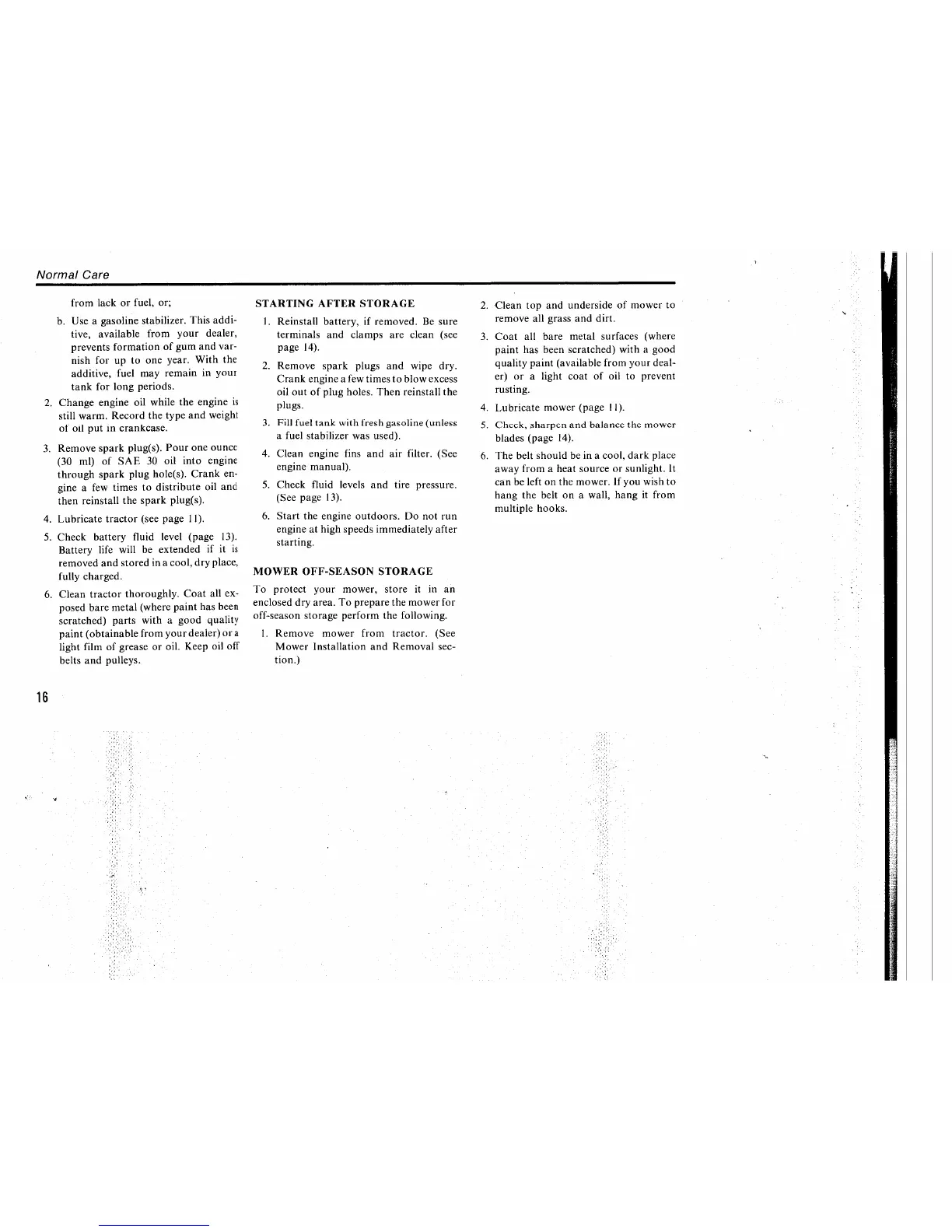 Normal Care

from lack or fuel, or;

b. Use a gasoline stabilizer. This additive, available from your dealer, prevents formation of gum and varnish for up to one year. With the additive, fuel may remain in your tank for long periods.

2. Change engine oil while the engine is still warm. Record the type and weight of oil put in crankcase.

3. Remove spark plug(s). Pour one ounce (30 ml) of SAE 30 oil into engine through spark plug hole(s). Crank engine a few times to distribute oil and then reinstall the spark plug(s).

4. Lubricate tractor (see page 11).

5. Check battery fluid level (page 13). Battery life will be extended if it is removed and stored in a cool, dry place, fully charged.

6. Clean tractor thoroughly. Coat all exposed bare metal (where paint has been scratched) parts with a good quality paint (obtainable from your dealer) or a light film of grease or oil. Keep oil off belts and pulleys.

STARTING AFTER STORAGE

1. Reinstall battery, if removed. Be sure terminals and clamps are clean (see page 14).

2. Remove spark plugs and wipe dry. Crank engine a few times to blow excess oil out of plug holes. Then reinstall the plugs.

3. Fill fuel tank with fresh gasoline (unless a fuel stabilizer was used).

4. Clean engine fins and air filter. (See engine manual).

5. Check fluid levels and tire pressure. (See page 13).

6. Start the engine outdoors. Do not run engine at high speeds immediately after starting.

MOWER OFF-SEASON STORAGE

To protect your mower, store it in an enclosed dry area. To prepare the mower for off-season storage perform the following.

1. Remove mower from tractor. (See Mower Installation and Removal section.)

2. Clean top and underside of mower to remove all grass and dirt.

3. Coat all bare metal surfaces (where paint has been scratched) with a good quality paint (available from your dealer) or a light coat of oil to prevent rusting.

4. Lubricate mower (page 11).

5. Check, sharpen and balance the mower blades (page 14).

6. The belt should be in a cool, dark place away from a heat source or sunlight. It can be left on the mower. If you wish to hang the belt on a wall, hang it from multiple hooks.

16